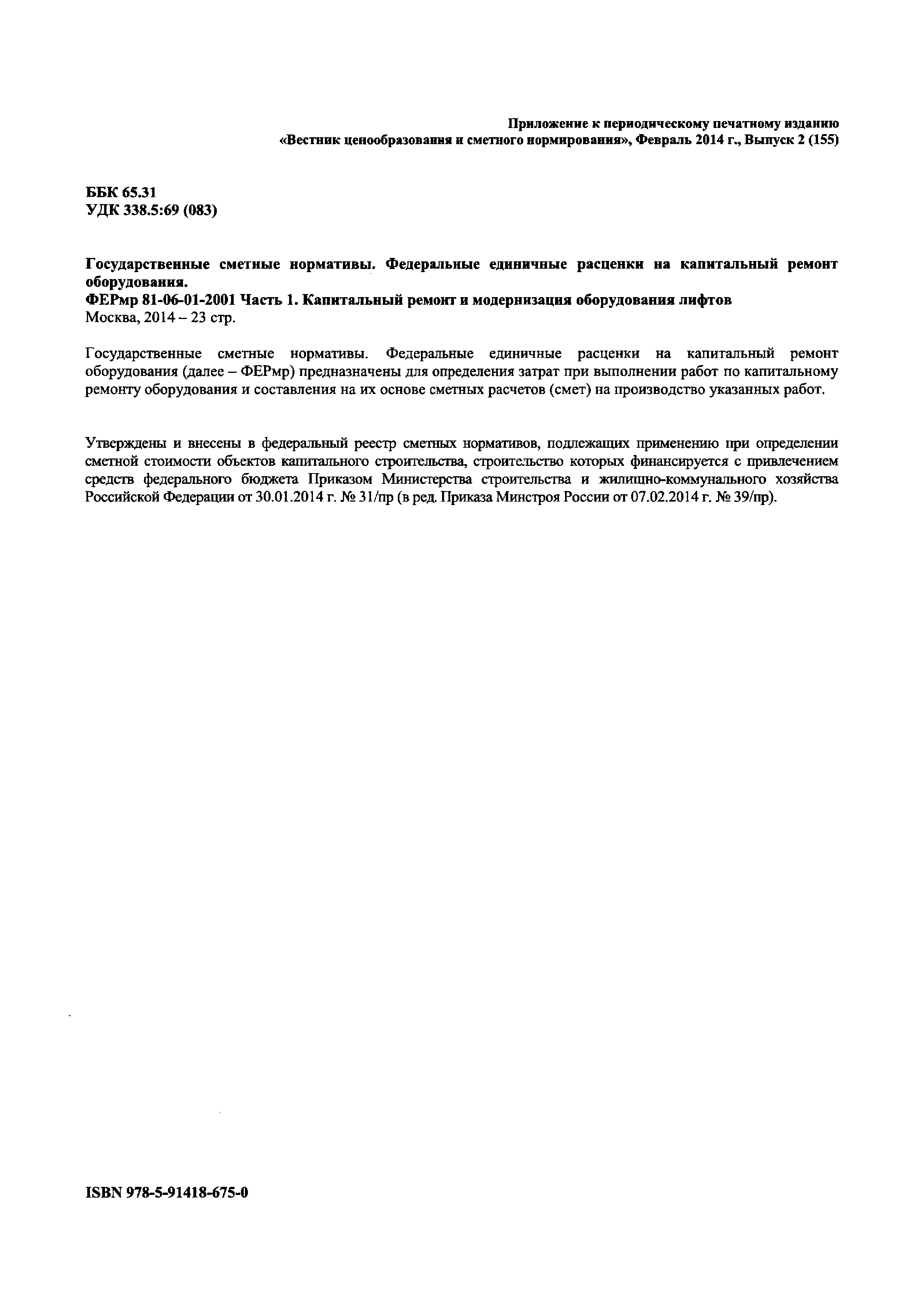 Приложение к периодическому печатному изданию
«Вестник ценообразования и сметного нормирования», Февраль 2014 г., Выпуск 2 (155)

ББК 65.31
УДК 338.5:69 (083)

Государственные сметные нормативы. Федеральные единичные расценки на капитальный ремонт оборудования.
ФЕРмр 81-06-01-2001 Часть 1. Капитальный ремонт и модернизация оборудования лифтов
Москва, 2014 – 23 стр.

Государственные сметные нормативы. Федеральные единичные расценки на капитальный ремонт оборудования (далее – ФЕРмр) предназначены для определения затрат при выполнении работ по капитальному ремонту оборудования и составления на их основе сметных расчетов (смет) на производство указанных работ.

Утверждены и внесены в федеральный реестр сметных нормативов, подлежащих применению при определении сметной стоимости объектов капитального строительства, строительство которых финансируется с привлечением средств федерального бюджета Приказом Министерства строительства и жилищно-коммунального хозяйства Российской Федерации от 30.01.2014 г. № 31/пр (в ред. Приказа Минстроя России от 07.02.2014 г. № 39/пр).

ISBN 978-5-91418-675-0